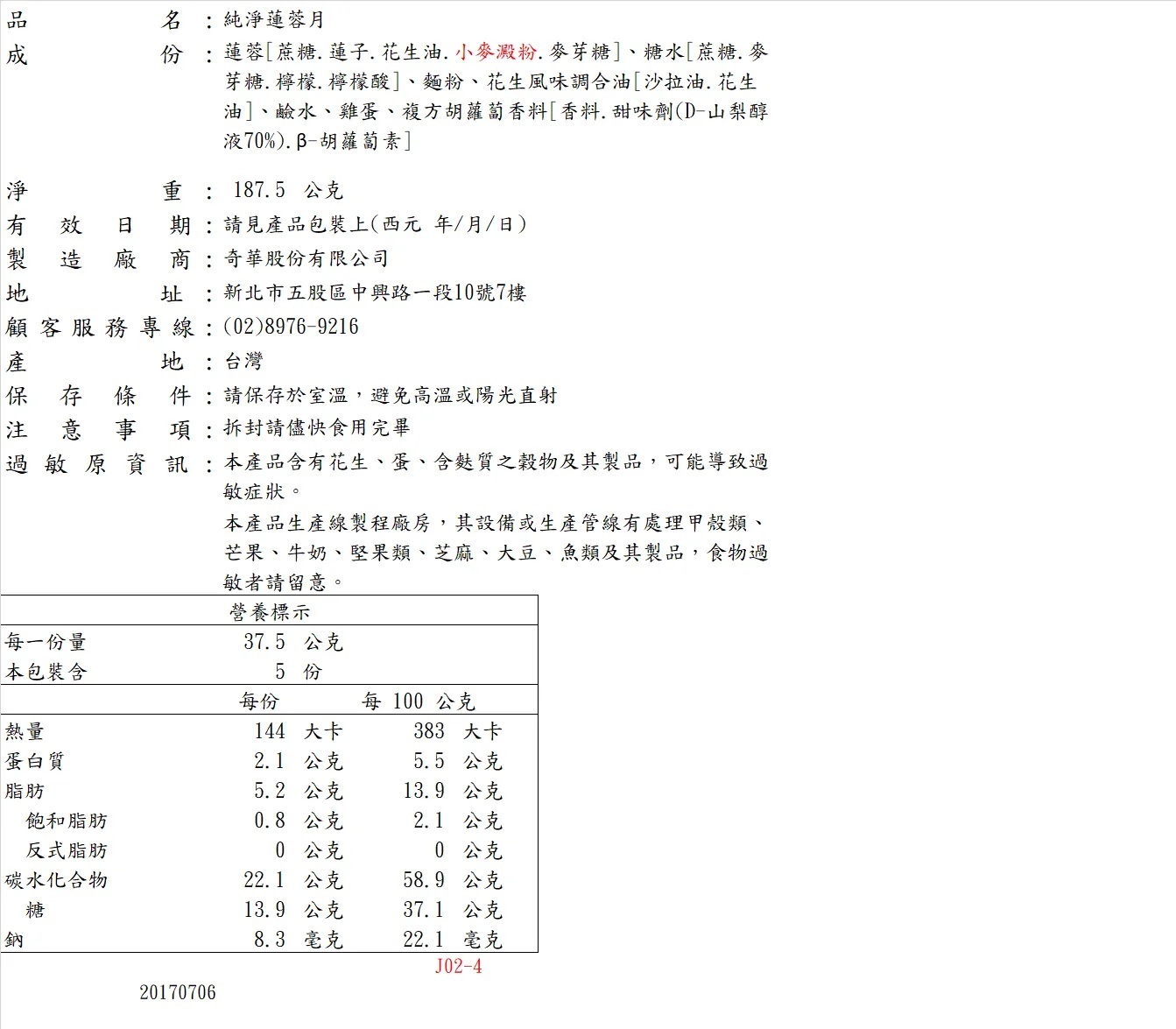 品名：純淨蓮蓉月

成份：蓮蓉[蔗糖.蓮子.花生油.小麥澱粉.麥芽糖]、糖水[蔗糖.麥芽糖.檸檬.檸檬酸]、麵粉、花生風味調合油[沙拉油.花生油]、鹼水、雞蛋、複方胡蘿蔔香料[香料.甜味劑(D-山梨醇液70%).β-胡蘿蔔素]

淨重：187.5 公克
有效日期：請見產品包裝上(西元 年/月/日)
製造廠商：奇華股份有限公司
地址：新北市五股區中興路一段10號7樓
顧客服務專線：(02)8976-9216
產地：台灣
保存條件：請保存於室溫，避免高溫或陽光直射
注意事項：拆封請儘快食用完畢
過敏原資訊：本產品含有花生、蛋、含麩質之穀物及其製品，可能導致過敏症狀。

本產品生產線製程廠房，其設備或生產管線有處理甲殼類、芒果、牛奶、堅果類、芝麻、大豆、魚類及其製品，食物過敏者請留意。

營養標示
每一份量 37.5 公克
本包裝含 5 份

| | 每份 | 每 100 公克 |
|---|---|---|
| 熱量 | 144 大卡 | 383 大卡 |
| 蛋白質 | 2.1 公克 | 5.5 公克 |
| 脂肪 | 5.2 公克 | 13.9 公克 |
| 飽和脂肪 | 0.8 公克 | 2.1 公克 |
| 反式脂肪 | 0 公克 | 0 公克 |
| 碳水化合物 | 22.1 公克 | 58.9 公克 |
| 糖 | 13.9 公克 | 37.1 公克 |
| 鈉 | 8.3 毫克 | 22.1 毫克 |

J02-4

20170706